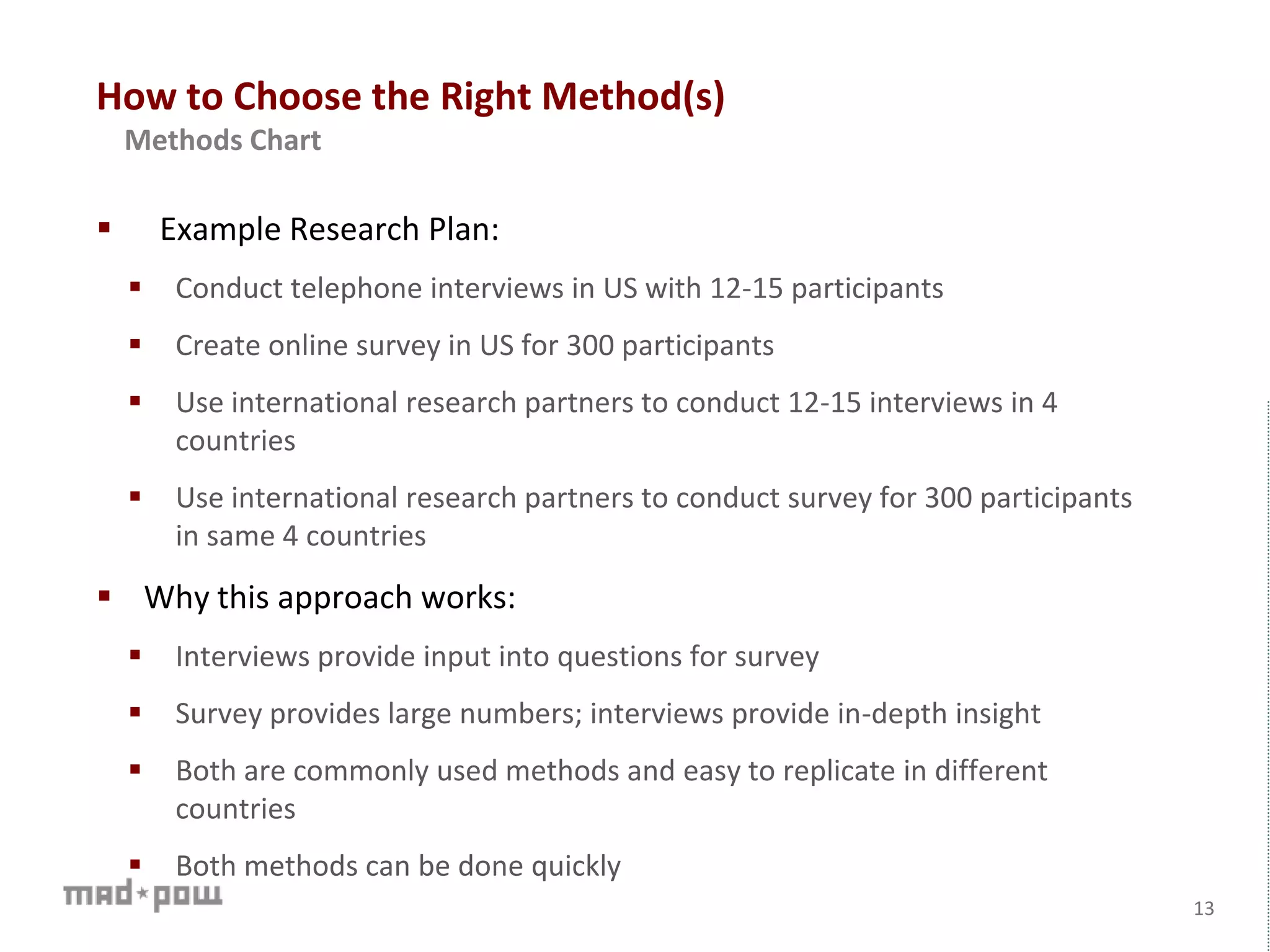 How to Choose the Right Method(s)
Methods Chart

▪ Example Research Plan:

▪ Conduct telephone interviews in US with 12-15 participants

▪ Create online survey in US for 300 participants

▪ Use international research partners to conduct 12-15 interviews in 4 countries

▪ Use international research partners to conduct survey for 300 participants in same 4 countries

▪ Why this approach works:

▪ Interviews provide input into questions for survey

▪ Survey provides large numbers; interviews provide in-depth insight

▪ Both are commonly used methods and easy to replicate in different countries

▪ Both methods can be done quickly

mad*pow

13